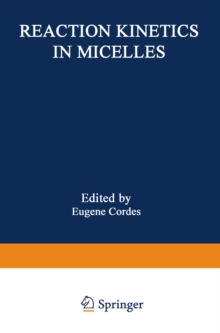 REACTION KINETICS IN MICELLES

Edited by
Eugene Cordes

Springer